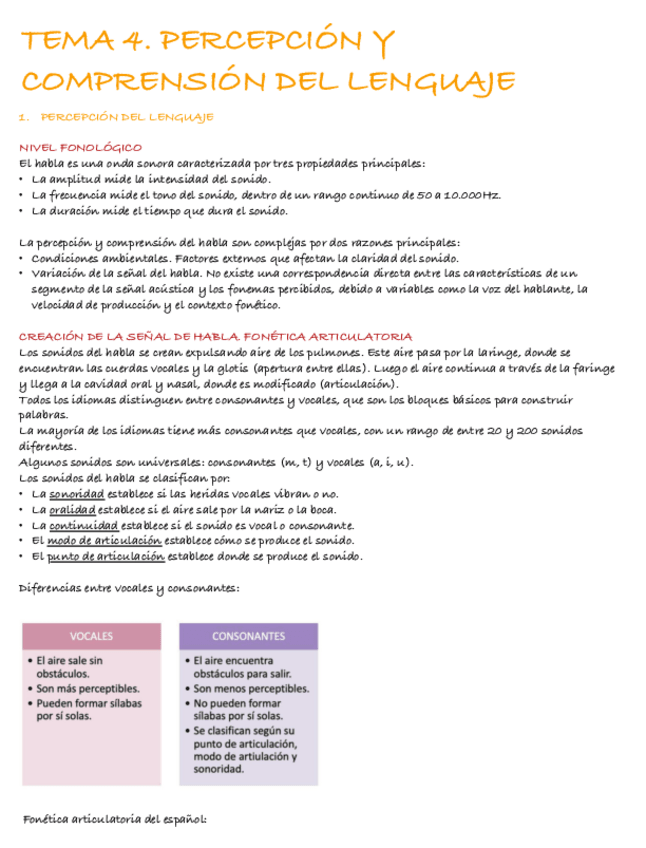 TEMA 4. PERCEPCIÓN Y COMPRENSIÓN DEL LENGUAJE

1. PERCEPCIÓN DEL LENGUAJE

NIVEL FONOLÓGICO
El habla es una onda sonora caracterizada por tres propiedades principales:
• La amplitud mide la intensidad del sonido.
• La frecuencia mide el tono del sonido, dentro de un rango continuo de 50 a 10.000Hz.
• La duración mide el tiempo que dura el sonido.

La percepción y comprensión del habla son complejas por dos razones principales:
• Condiciones ambientales. Factores externos que afectan la claridad del sonido.
• Variación de la señal del habla. No existe una correspondencia directa entre las características de un segmento de la señal acústica y los fonemas percibidos, debido a variables como la voz del hablante, la velocidad de producción y el contexto fonético.

CREACIÓN DE LA SEÑAL DE HABLA. FONÉTICA ARTICULATORIA
Los sonidos del habla se crean expulsando aire de los pulmones. Este aire pasa por la laringe, donde se encuentran las cuerdas vocales y la glotis (apertura entre ellas). Luego el aire continua a través de la faringe y llega a la cavidad oral y nasal, donde es modificado (articulación).
Todos los idiomas distinguen entre consonantes y vocales, que son los bloques básicos para construir palabras.
La mayoría de los idiomas tiene más consonantes que vocales, con un rango de entre 20 y 200 sonidos diferentes.
Algunos sonidos son universales: consonantes (m, t) y vocales (a, i, u).
Los sonidos del habla se clasifican por:
• La sonoridad establece si las heridas vocales vibran o no.
• La oralidad establece si el aire sale por la nariz o la boca.
• La continuidad establece si el sonido es vocal o consonante.
• El modo de articulación establece cómo se produce el sonido.
• El punto de articulación establece donde se produce el sonido.

Diferencias entre vocales y consonantes:

VOCALES
• El aire sale sin obstáculos.
• Son más perceptibles.
• Pueden formar sílabas por sí solas.

CONSONANTES
• El aire encuentra obstáculos para salir.
• Son menos perceptibles.
• No pueden formar sílabas por sí solas.
• Se clasifican según su punto de articulación, modo de artiulación y sonoridad.

Fonética articulatoria del español: